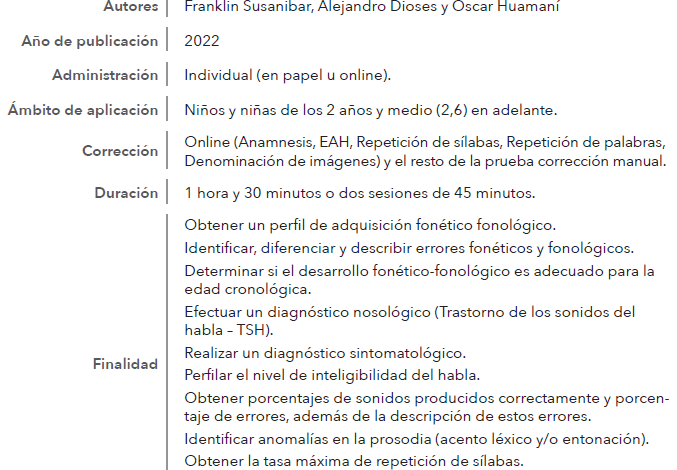 | | |
|---|---|
| Autores | Franklin Susanibar, Alejandro Dioses y Oscar Huamaní |
| Año de publicación | 2022 |
| Administración | Individual (en papel u online). |
| Ámbito de aplicación | Niños y niñas de los 2 años y medio (2,6) en adelante. |
| Corrección | Online (Anamnesis, EAH, Repetición de sílabas, Repetición de palabras, Denominación de imágenes) y el resto de la prueba corrección manual. |
| Duración | 1 hora y 30 minutos o dos sesiones de 45 minutos. |
| Finalidad | Obtener un perfil de adquisición fonético fonológico. Identificar, diferenciar y describir errores fonéticos y fonológicos. Determinar si el desarrollo fonético-fonológico es adecuado para la edad cronológica. Efectuar un diagnóstico nosológico (Trastorno de los sonidos del habla – TSH). Realizar un diagnóstico sintomatológico. Perfilar el nivel de inteligibilidad del habla. Obtener porcentajes de sonidos producidos correctamente y porcentaje de errores, además de la descripción de estos errores. Identificar anomalías en la prosodia (acento léxico y/o entonación). Obtener la tasa máxima de repetición de sílabas. |